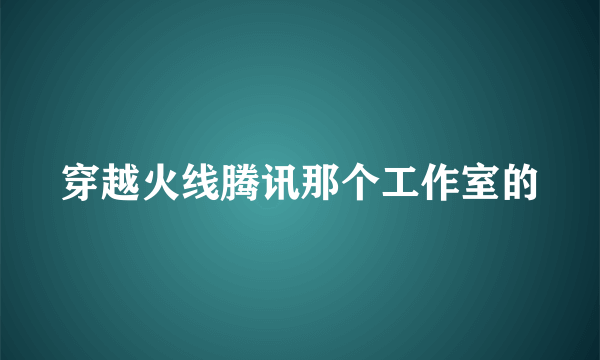 穿越火线腾讯那个工作室的